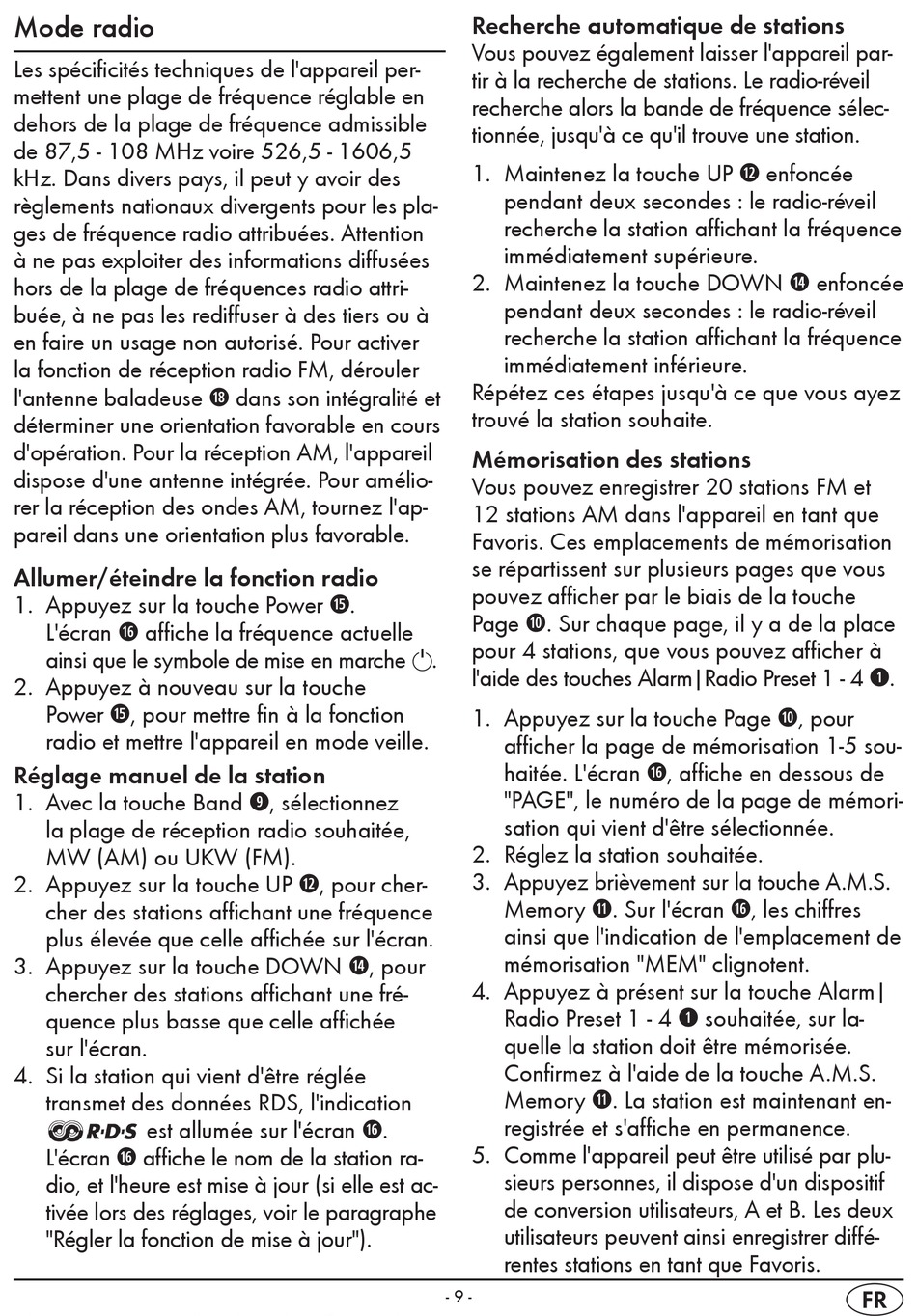 Mode radio

Les spécificités techniques de l'appareil permettent une plage de fréquence réglable en dehors de la plage de fréquence admissible de 87,5 - 108 MHz voire 526,5 - 1606,5 kHz. Dans divers pays, il peut y avoir des règlements nationaux divergents pour les plages de fréquence radio attribuées. Attention à ne pas exploiter des informations diffusées hors de la plage de fréquences radio attribuée, à ne pas les rediffuser à des tiers ou à en faire un usage non autorisé. Pour activer la fonction de réception radio FM, dérouler l'antenne baladeuse ⓲ dans son intégralité et déterminer une orientation favorable en cours d'opération. Pour la réception AM, l'appareil dispose d'une antenne intégrée. Pour améliorer la réception des ondes AM, tournez l'appareil dans une orientation plus favorable.

Allumer/éteindre la fonction radio
1. Appuyez sur la touche Power ⓯. L'écran ⓰ affiche la fréquence actuelle ainsi que le symbole de mise en marche ⏻.
2. Appuyez à nouveau sur la touche Power ⓯, pour mettre fin à la fonction radio et mettre l'appareil en mode veille.

Réglage manuel de la station
1. Avec la touche Band ❾, sélectionnez la plage de réception radio souhaitée, MW (AM) ou UKW (FM).
2. Appuyez sur la touche UP ⓬, pour chercher des stations affichant une fréquence plus élevée que celle affichée sur l'écran.
3. Appuyez sur la touche DOWN ⓮, pour chercher des stations affichant une fréquence plus basse que celle affichée sur l'écran.
4. Si la station qui vient d'être réglée transmet des données RDS, l'indication R·D·S est allumée sur l'écran ⓰. L'écran ⓰ affiche le nom de la station radio, et l'heure est mise à jour (si elle est activée lors des réglages, voir le paragraphe "Régler la fonction de mise à jour").

Recherche automatique de stations
Vous pouvez également laisser l'appareil partir à la recherche de stations. Le radio-réveil recherche alors la bande de fréquence sélectionnée, jusqu'à ce qu'il trouve une station.

1. Maintenez la touche UP ⓬ enfoncée pendant deux secondes : le radio-réveil recherche la station affichant la fréquence immédiatement supérieure.
2. Maintenez la touche DOWN ⓮ enfoncée pendant deux secondes : le radio-réveil recherche la station affichant la fréquence immédiatement inférieure.

Répétez ces étapes jusqu'à ce que vous ayez trouvé la station souhaite.

Mémorisation des stations
Vous pouvez enregistrer 20 stations FM et 12 stations AM dans l'appareil en tant que Favoris. Ces emplacements de mémorisation se répartissent sur plusieurs pages que vous pouvez afficher par le biais de la touche Page ❿. Sur chaque page, il y a de la place pour 4 stations, que vous pouvez afficher à l'aide des touches Alarm|Radio Preset 1 - 4 ❶.

1. Appuyez sur la touche Page ❿, pour afficher la page de mémorisation 1-5 souhaitée. L'écran ⓰, affiche en dessous de "PAGE", le numéro de la page de mémorisation qui vient d'être sélectionnée.
2. Réglez la station souhaitée.
3. Appuyez brièvement sur la touche A.M.S. Memory ⓫. Sur l'écran ⓰, les chiffres ainsi que l'indication de l'emplacement de mémorisation "MEM" clignotent.
4. Appuyez à présent sur la touche Alarm| Radio Preset 1 - 4 ❶ souhaitée, sur laquelle la station doit être mémorisée. Confirmez à l'aide de la touche A.M.S. Memory ⓫. La station est maintenant enregistrée et s'affiche en permanence.
5. Comme l'appareil peut être utilisé par plusieurs personnes, il dispose d'un dispositif de conversion utilisateurs, A et B. Les deux utilisateurs peuvent ainsi enregistrer différentes stations en tant que Favoris.

- 9 -

FR